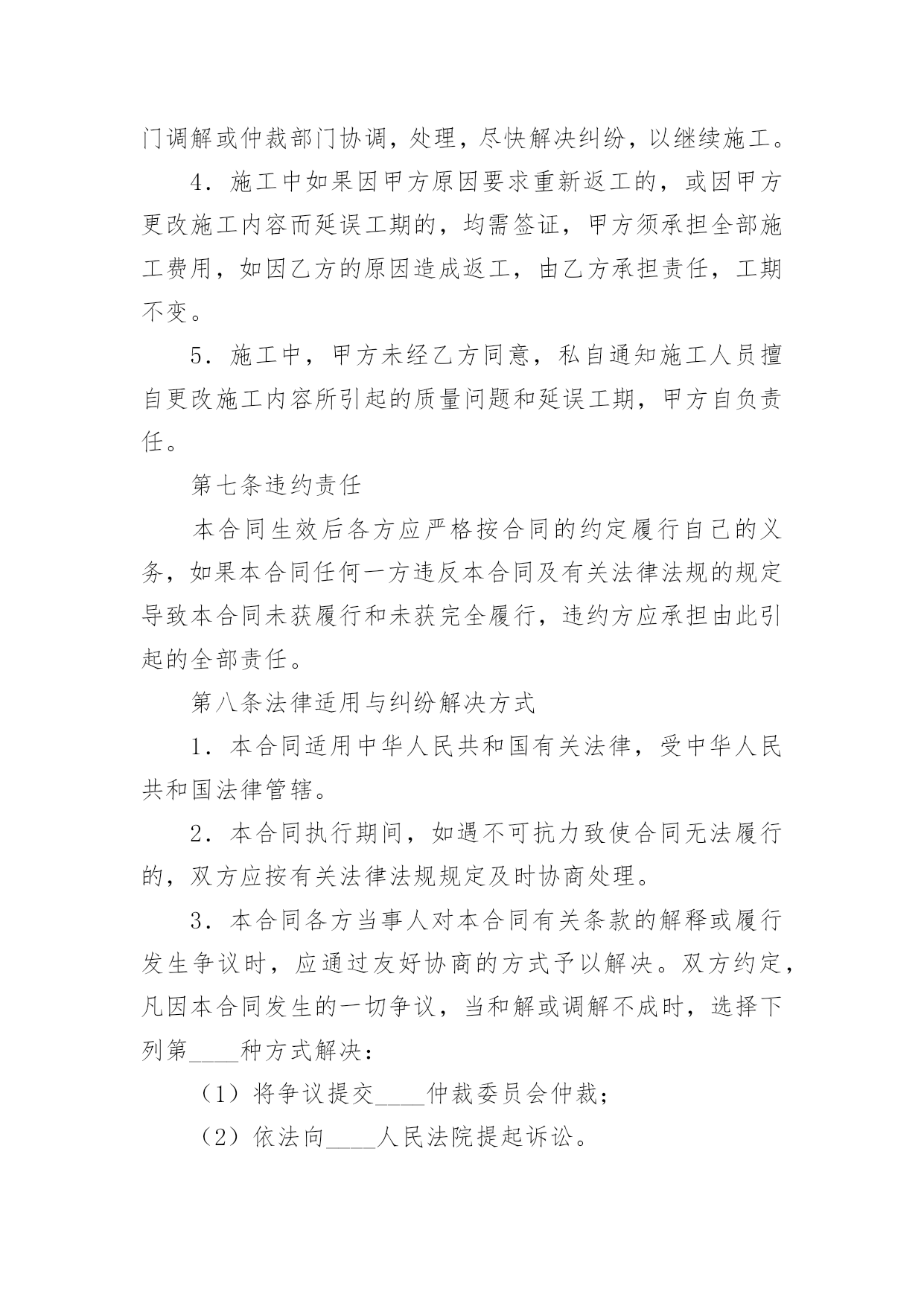 门调解或仲裁部门协调，处理，尽快解决纠纷，以继续施工。

4．施工中如果因甲方原因要求重新返工的，或因甲方更改施工内容而延误工期的，均需签证，甲方须承担全部施工费用，如因乙方的原因造成返工，由乙方承担责任，工期不变。

5．施工中，甲方未经乙方同意，私自通知施工人员擅自更改施工内容所引起的质量问题和延误工期，甲方自负责任。

第七条违约责任

本合同生效后各方应严格按合同的约定履行自己的义务，如果本合同任何一方违反本合同及有关法律法规的规定导致本合同未获履行和未获完全履行，违约方应承担由此引起的全部责任。

第八条法律适用与纠纷解决方式

1．本合同适用中华人民共和国有关法律，受中华人民共和国法律管辖。

2．本合同执行期间，如遇不可抗力致使合同无法履行的，双方应按有关法律法规规定及时协商处理。

3．本合同各方当事人对本合同有关条款的解释或履行发生争议时，应通过友好协商的方式予以解决。双方约定，凡因本合同发生的一切争议，当和解或调解不成时，选择下列第____种方式解决：

（1）将争议提交____仲裁委员会仲裁；

（2）依法向____人民法院提起诉讼。